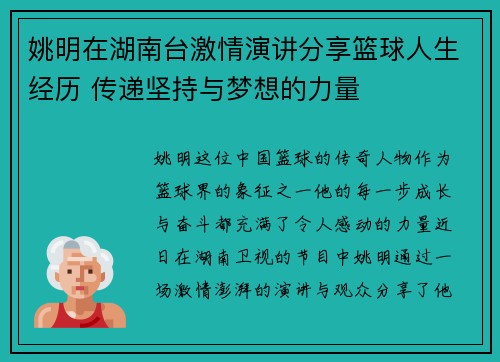 姚明在湖南台激情演讲分享篮球人生经历 传递坚持与梦想的力量

姚明这位中国篮球的传奇人物作为篮球界的象征之一他的每一步成长与奋斗都充满了令人感动的力量近日在湖南卫视的节目中姚明通过一场激情澎湃的演讲与观众分享了他